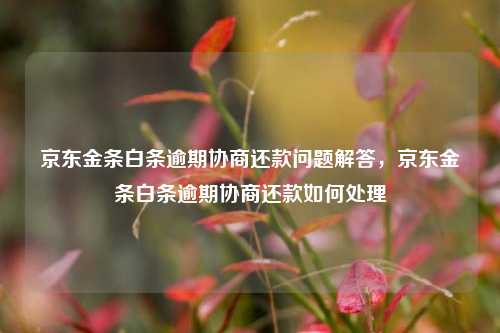 京东金条白条逾期协商还款问题解答，京东金条白条逾期协商还款如何处理